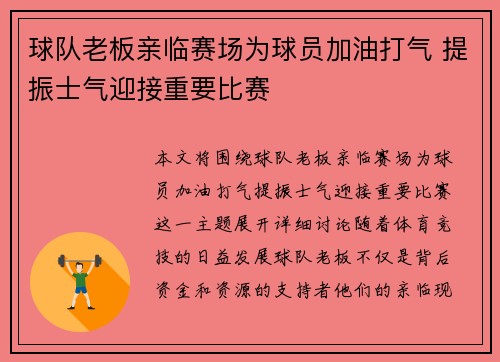 球队老板亲临赛场为球员加油打气 提振士气迎接重要比赛

本文将围绕球队老板亲临赛场为球员加油打气提振士气迎接重要比赛这一主题展开详细讨论随着体育竞技的日益发展球队老板不仅是背后资金和资源的支持者他们的亲临现